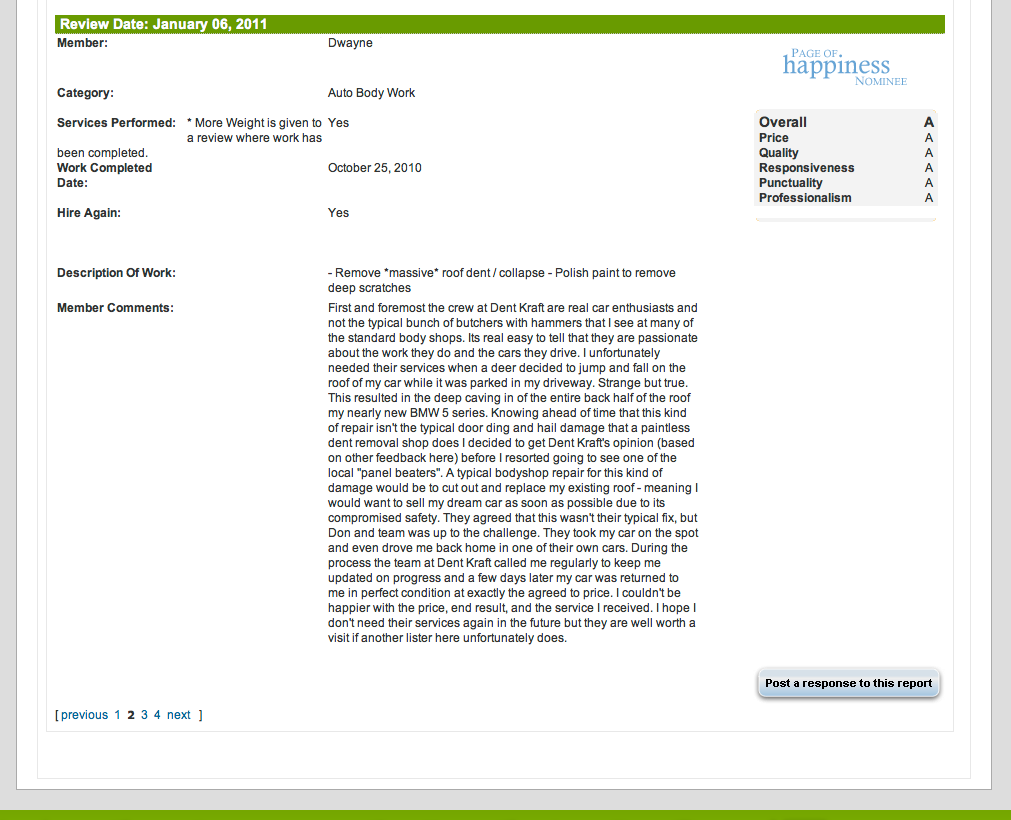 Review Date: January 06, 2011

Member: Dwayne

PAGE OF happiness NOMINEE

Category: Auto Body Work

Services Performed: * More Weight is given to a review where work has been completed. Yes

Work Completed Date: October 25, 2010

Hire Again: Yes

| Overall | A |
|---|---|
| Price | A |
| Quality | A |
| Responsiveness | A |
| Punctuality | A |
| Professionalism | A |

Description Of Work: - Remove *massive* roof dent / collapse - Polish paint to remove deep scratches

Member Comments: First and foremost the crew at Dent Kraft are real car enthusiasts and not the typical bunch of butchers with hammers that I see at many of the standard body shops. Its real easy to tell that they are passionate about the work they do and the cars they drive. I unfortunately needed their services when a deer decided to jump and fall on the roof of my car while it was parked in my driveway. Strange but true. This resulted in the deep caving in of the entire back half of the roof my nearly new BMW 5 series. Knowing ahead of time that this kind of repair isn't the typical door ding and hail damage that a paintless dent removal shop does I decided to get Dent Kraft's opinion (based on other feedback here) before I resorted going to see one of the local "panel beaters". A typical bodyshop repair for this kind of damage would be to cut out and replace my existing roof - meaning I would want to sell my dream car as soon as possible due to its compromised safety. They agreed that this wasn't their typical fix, but Don and team was up to the challenge. They took my car on the spot and even drove me back home in one of their own cars. During the process the team at Dent Kraft called me regularly to keep me updated on progress and a few days later my car was returned to me in perfect condition at exactly the agreed to price. I couldn't be happier with the price, end result, and the service I received. I hope I don't need their services again in the future but they are well worth a visit if another lister here unfortunately does.

Post a response to this report

[ previous 1 2 3 4 next ]